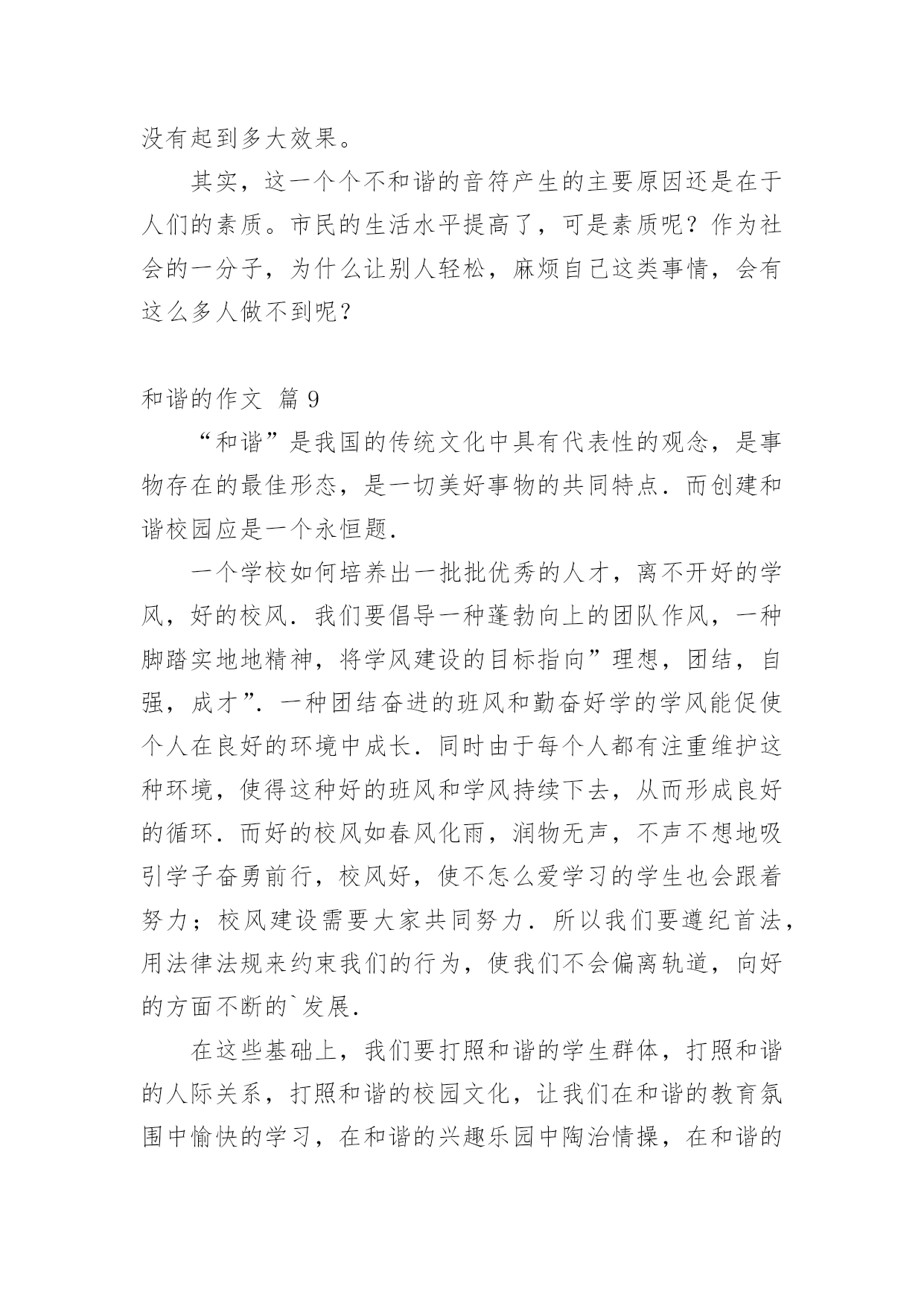 没有起到多大效果。

其实，这一个个不和谐的音符产生的主要原因还是在于人们的素质。市民的生活水平提高了，可是素质呢？作为社会的一分子，为什么让别人轻松，麻烦自己这类事情，会有这么多人做不到呢？

和谐的作文 篇 9

“和谐”是我国的传统文化中具有代表性的观念，是事物存在的最佳形态，是一切美好事物的共同特点．而创建和谐校园应是一个永恒题．

一个学校如何培养出一批批优秀的人才，离不开好的学风，好的校风．我们要倡导一种蓬勃向上的团队作风，一种脚踏实地地精神，将学风建设的目标指向”理想，团结，自强，成才”．一种团结奋进的班风和勤奋好学的学风能促使个人在良好的环境中成长．同时由于每个人都有注重维护这种环境，使得这种好的班风和学风持续下去，从而形成良好的循环．而好的校风如春风化雨，润物无声，不声不想地吸引学子奋勇前行，校风好，使不怎么爱学习的学生也会跟着努力；校风建设需要大家共同努力．所以我们要遵纪首法，用法律法规来约束我们的行为，使我们不会偏离轨道，向好的方面不断的`发展．

在这些基础上，我们要打照和谐的学生群体，打照和谐的人际关系，打照和谐的校园文化，让我们在和谐的教育氛围中愉快的学习，在和谐的兴趣乐园中陶治情操，在和谐的